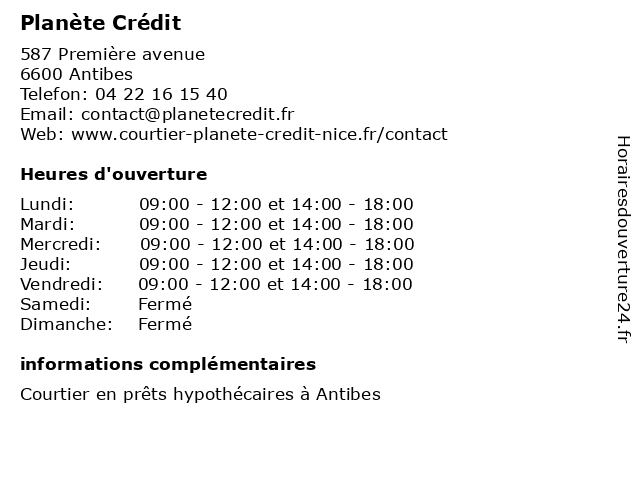 Planète Crédit

587 Première avenue
6600 Antibes
Telefon: 04 22 16 15 40
Email: contact@planetecredit.fr
Web: www.courtier-planete-credit-nice.fr/contact

Heures d'ouverture

| | |
|---|---|
| Lundi: | 09:00 - 12:00 et 14:00 - 18:00 |
| Mardi: | 09:00 - 12:00 et 14:00 - 18:00 |
| Mercredi: | 09:00 - 12:00 et 14:00 - 18:00 |
| Jeudi: | 09:00 - 12:00 et 14:00 - 18:00 |
| Vendredi: | 09:00 - 12:00 et 14:00 - 18:00 |
| Samedi: | Fermé |
| Dimanche: | Fermé |

informations complémentaires

Courtier en prêts hypothécaires à Antibes

Horairesdouverture24.fr